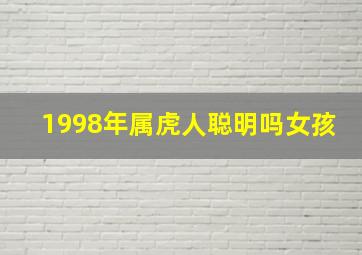 1998年属虎人聪明吗女孩